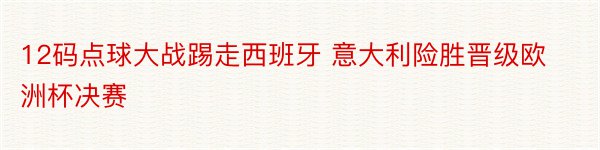 12码点球大战踢走西班牙 意大利险胜晋级欧洲杯决赛